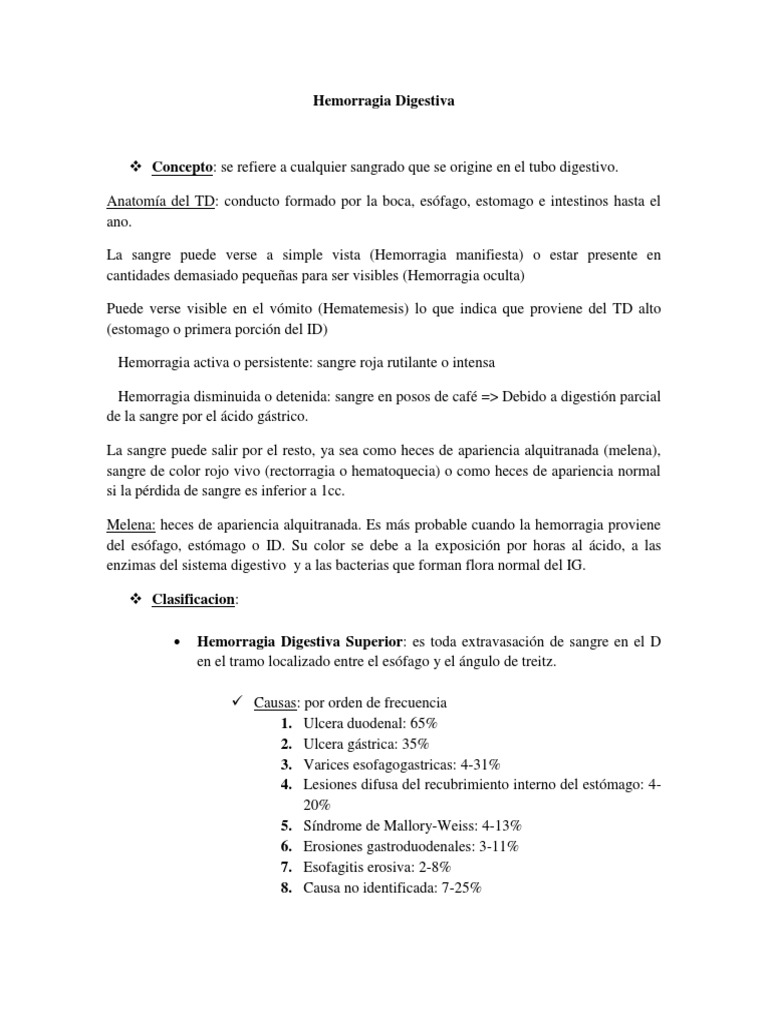 Hemorragia Digestiva

❖ Concepto: se refiere a cualquier sangrado que se origine en el tubo digestivo.

Anatomía del TD: conducto formado por la boca, esófago, estomago e intestinos hasta el ano.

La sangre puede verse a simple vista (Hemorragia manifiesta) o estar presente en cantidades demasiado pequeñas para ser visibles (Hemorragia oculta)

Puede verse visible en el vómito (Hematemesis) lo que indica que proviene del TD alto (estomago o primera porción del ID)

Hemorragia activa o persistente: sangre roja rutilante o intensa

Hemorragia disminuida o detenida: sangre en posos de café => Debido a digestión parcial de la sangre por el ácido gástrico.

La sangre puede salir por el resto, ya sea como heces de apariencia alquitranada (melena), sangre de color rojo vivo (rectorragia o hematoquecia) o como heces de apariencia normal si la pérdida de sangre es inferior a 1cc.

Melena: heces de apariencia alquitranada. Es más probable cuando la hemorragia proviene del esófago, estómago o ID. Su color se debe a la exposición por horas al ácido, a las enzimas del sistema digestivo y a las bacterias que forman flora normal del IG.

❖ Clasificacion:

• Hemorragia Digestiva Superior: es toda extravasación de sangre en el D en el tramo localizado entre el esófago y el ángulo de treitz.

✓ Causas: por orden de frecuencia
1. Ulcera duodenal: 65%
2. Ulcera gástrica: 35%
3. Varices esofagogastricas: 4-31%
4. Lesiones difusa del recubrimiento interno del estómago: 4-20%
5. Síndrome de Mallory-Weiss: 4-13%
6. Erosiones gastroduodenales: 3-11%
7. Esofagitis erosiva: 2-8%
8. Causa no identificada: 7-25%